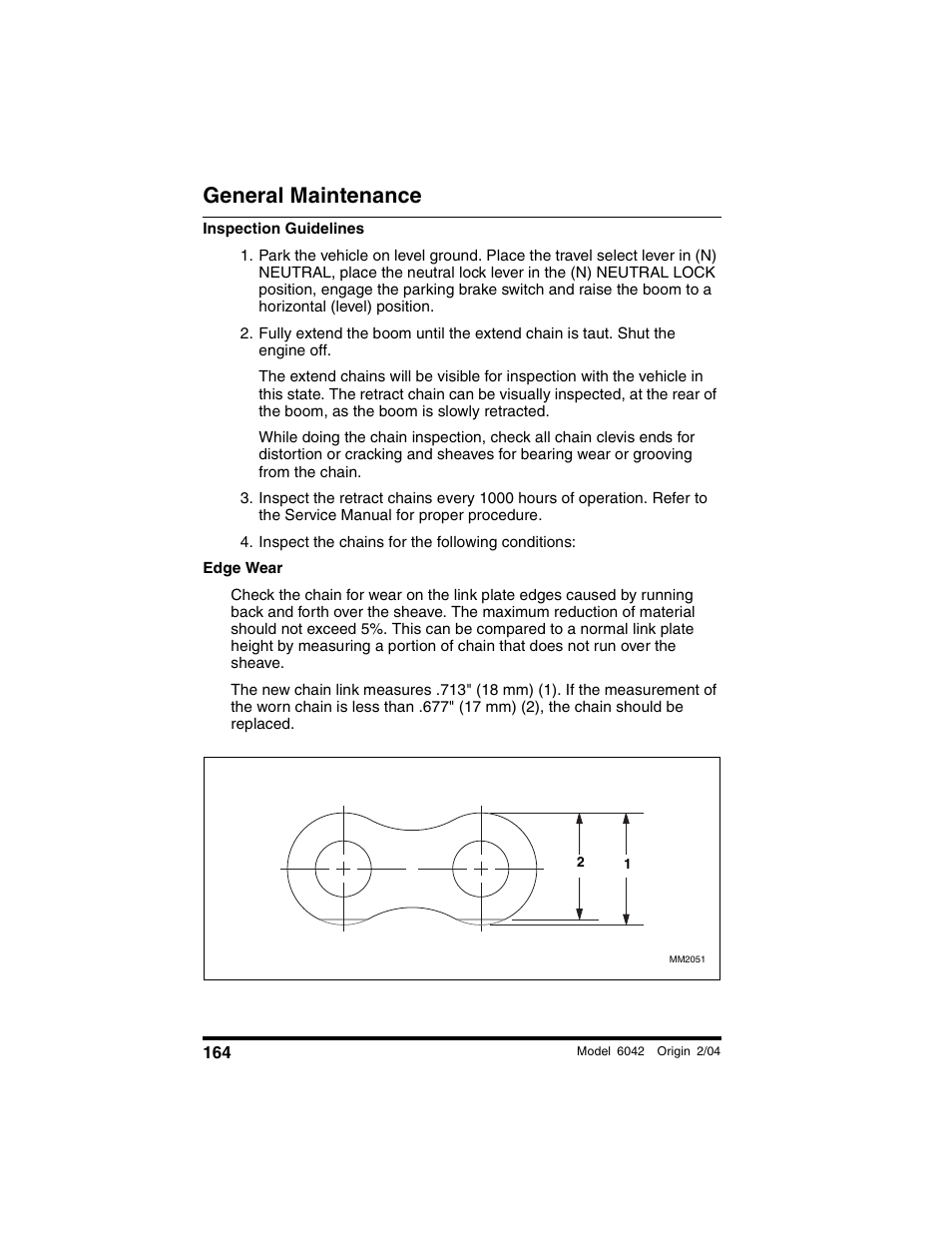 General Maintenance

Inspection Guidelines

1. Park the vehicle on level ground. Place the travel select lever in (N) NEUTRAL, place the neutral lock lever in the (N) NEUTRAL LOCK position, engage the parking brake switch and raise the boom to a horizontal (level) position.

2. Fully extend the boom until the extend chain is taut. Shut the engine off.

The extend chains will be visible for inspection with the vehicle in this state. The retract chain can be visually inspected, at the rear of the boom, as the boom is slowly retracted.

While doing the chain inspection, check all chain clevis ends for distortion or cracking and sheaves for bearing wear or grooving from the chain.

3. Inspect the retract chains every 1000 hours of operation. Refer to the Service Manual for proper procedure.

4. Inspect the chains for the following conditions:

Edge Wear

Check the chain for wear on the link plate edges caused by running back and forth over the sheave. The maximum reduction of material should not exceed 5%. This can be compared to a normal link plate height by measuring a portion of chain that does not run over the sheave.

The new chain link measures .713" (18 mm) (1). If the measurement of the worn chain is less than .677" (17 mm) (2), the chain should be replaced.

2
1
MM2051

164
Model 6042 Origin 2/04